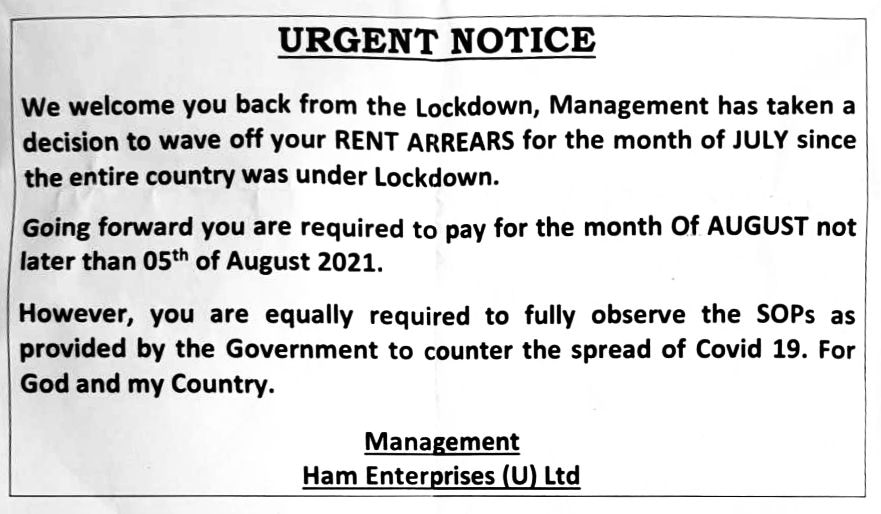 URGENT NOTICE

We welcome you back from the Lockdown, Management has taken a decision to wave off your RENT ARREARS for the month of JULY since the entire country was under Lockdown.

Going forward you are required to pay for the month Of AUGUST not later than 05$^{th}$ of August 2021.

However, you are equally required to fully observe the SOPs as provided by the Government to counter the spread of Covid 19. For God and my Country.

Management
Ham Enterprises (U) Ltd